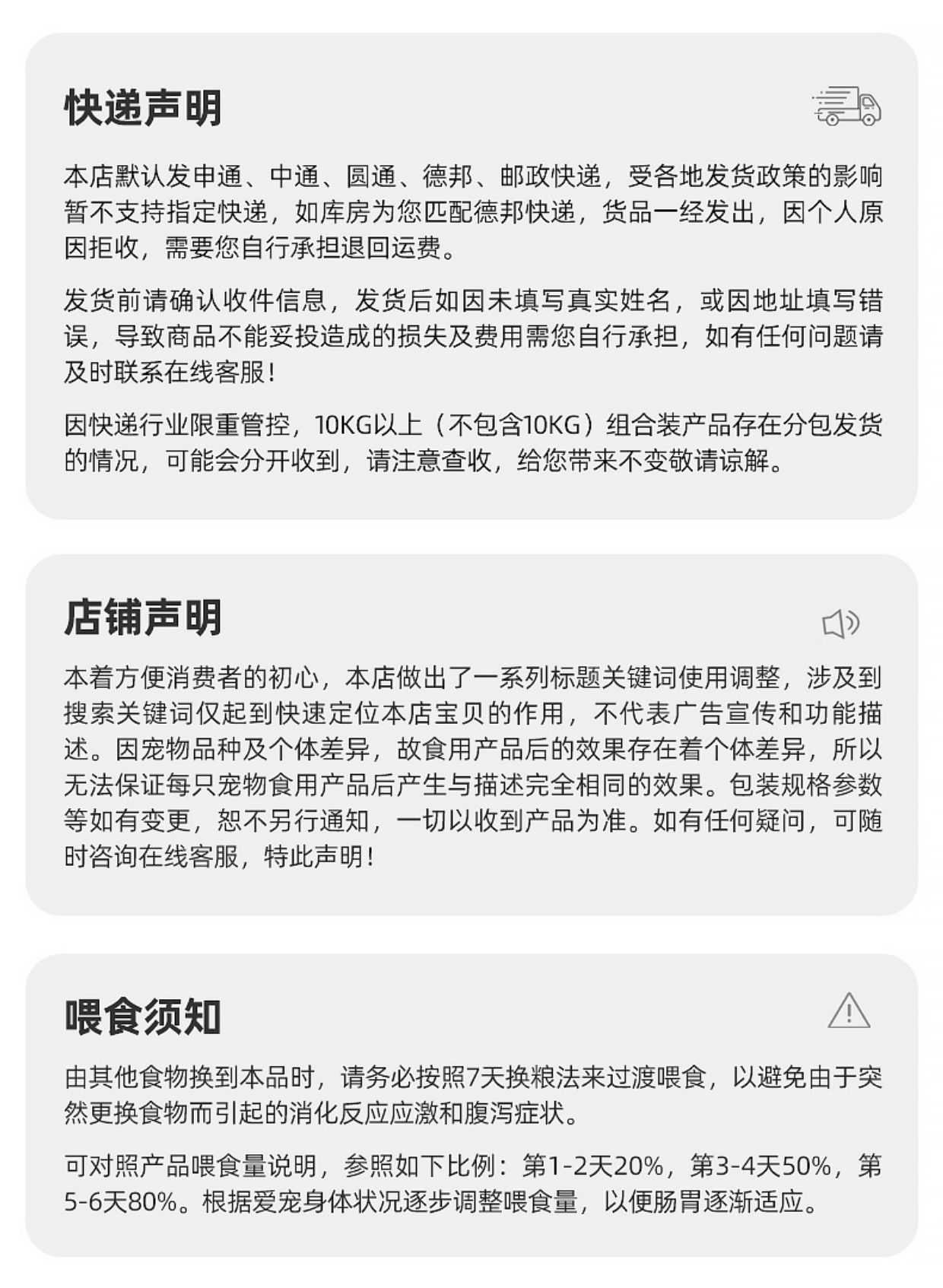 快递声明

本店默认发申通、中通、圆通、德邦、邮政快递，受各地发货政策的影响暂不支持指定快递，如库房为您匹配德邦快递，货品一经发出，因个人原因拒收，需要您自行承担退回运费。

发货前请确认收件信息，发货后如因未填写真实姓名，或因地址填写错误，导致商品不能妥投造成的损失及费用需您自行承担，如有任何问题请及时联系在线客服！

因快递行业限重管控，10KG以上（不包含10KG）组合装产品存在分包发货的情况，可能会分开收到，请注意查收，给您带来不变敬请谅解。

店铺声明

本着方便消费者的初心，本店做出了一系列标题关键词使用调整，涉及到搜索关键词仅起到快速定位本店宝贝的作用，不代表广告宣传和功能描述。因宠物品种及个体差异，故食用产品后的效果存在着个体差异，所以无法保证每只宠物食用产品后产生与描述完全相同的效果。包装规格参数等如有变更，恕不另行通知，一切以收到产品为准。如有任何疑问，可随时咨询在线客服，特此声明！

喂食须知

由其他食物换到本品时，请务必按照7天换粮法来过渡喂食，以避免由于突然更换食物而引起的消化反应应激和腹泻症状。

可对照产品喂食量说明，参照如下比例：第1-2天20%，第3-4天50%，第5-6天80%。根据爱宠身体状况逐步调整喂食量，以便肠胃逐渐适应。